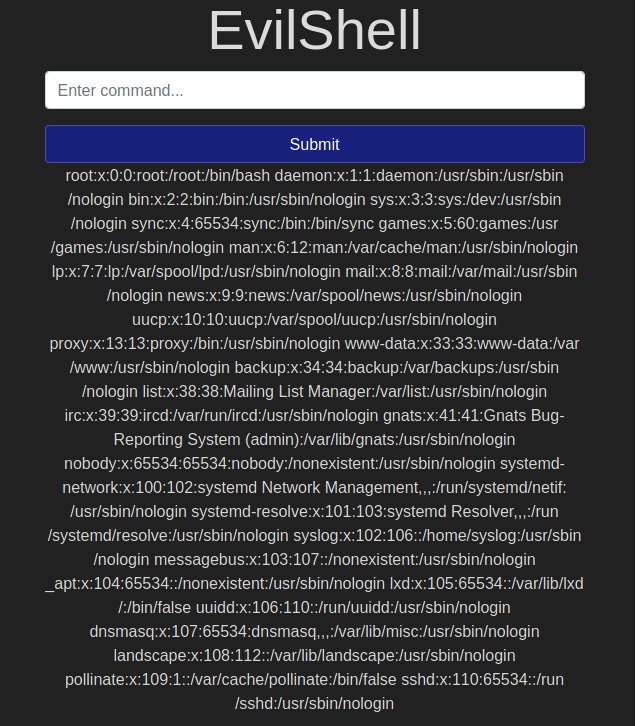 EvilShell

Enter command...

Submit

root:x:0:0:root:/root:/bin/bash daemon:x:1:1:daemon:/usr/sbin:/usr/sbin/nologin bin:x:2:2:bin:/bin:/usr/sbin/nologin sys:x:3:3:sys:/dev:/usr/sbin/nologin sync:x:4:65534:sync:/bin:/bin/sync games:x:5:60:games:/usr/games:/usr/sbin/nologin man:x:6:12:man:/var/cache/man:/usr/sbin/nologin lp:x:7:7:lp:/var/spool/lpd:/usr/sbin/nologin mail:x:8:8:mail:/var/mail:/usr/sbin/nologin news:x:9:9:news:/var/spool/news:/usr/sbin/nologin uucp:x:10:10:uucp:/var/spool/uucp:/usr/sbin/nologin proxy:x:13:13:proxy:/bin:/usr/sbin/nologin www-data:x:33:33:www-data:/var/www:/usr/sbin/nologin backup:x:34:34:backup:/var/backups:/usr/sbin/nologin list:x:38:38:Mailing List Manager:/var/list:/usr/sbin/nologin irc:x:39:39:ircd:/var/run/ircd:/usr/sbin/nologin gnats:x:41:41:Gnats Bug-Reporting System (admin):/var/lib/gnats:/usr/sbin/nologin nobody:x:65534:65534:nobody:/nonexistent:/usr/sbin/nologin systemd-network:x:100:102:systemd Network Management,,,:/run/systemd/netif:/usr/sbin/nologin systemd-resolve:x:101:103:systemd Resolver,,,:/run/systemd/resolve:/usr/sbin/nologin syslog:x:102:106::/home/syslog:/usr/sbin/nologin messagebus:x:103:107::/nonexistent:/usr/sbin/nologin _apt:x:104:65534::/nonexistent:/usr/sbin/nologin lxd:x:105:65534::/var/lib/lxd/:/bin/false uuidd:x:106:110::/run/uuidd:/usr/sbin/nologin dnsmasq:x:107:65534:dnsmasq,,,:/var/lib/misc:/usr/sbin/nologin landscape:x:108:112::/var/lib/landscape:/usr/sbin/nologin pollinate:x:109:1::/var/cache/pollinate:/bin/false sshd:x:110:65534::/run/sshd:/usr/sbin/nologin